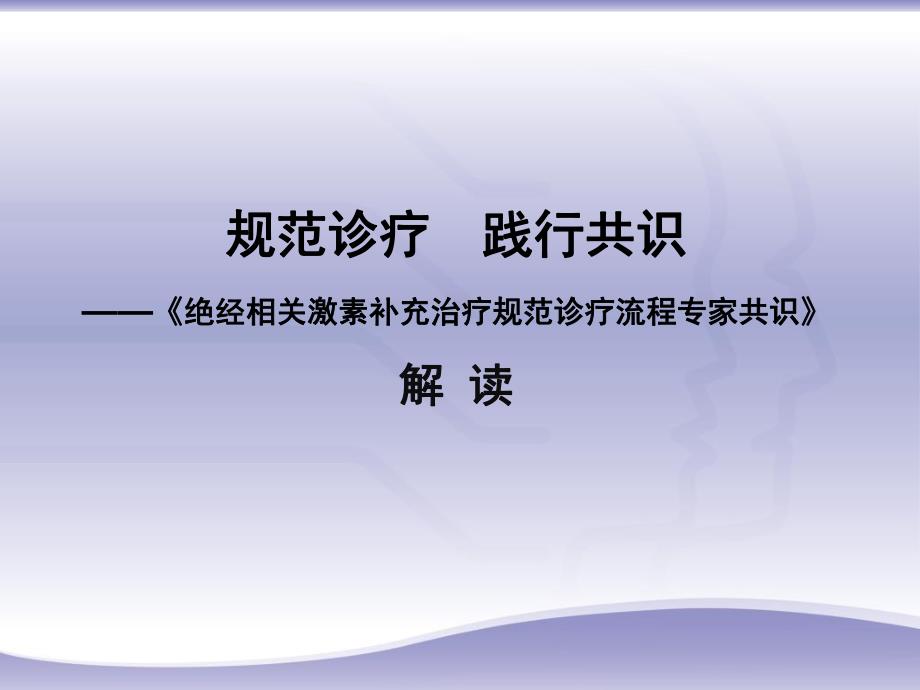 规范诊疗　践行共识

——《绝经相关激素补充治疗规范诊疗流程专家共识》

解　读